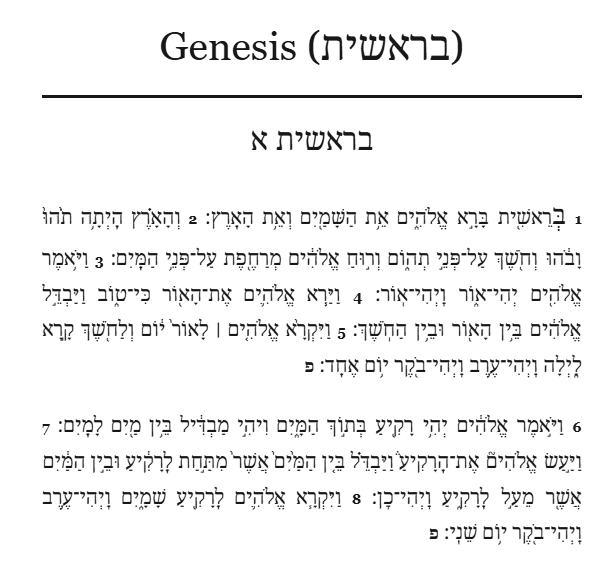 Genesis (בראשית)

בראשית א

1 בְּרֵאשִׁ֖ית בָּרָ֣א אֱלֹהִ֑ים אֵ֥ת הַשָּׁמַ֖יִם וְאֵ֥ת הָאָֽרֶץ׃ 2 וְהָאָ֗רֶץ הָיְתָ֥ה תֹ֙הוּ֙ וָבֹ֔הוּ וְחֹ֖שֶׁךְ עַל־פְּנֵ֣י תְה֑וֹם וְר֣וּחַ אֱלֹהִ֔ים מְרַחֶ֖פֶת עַל־פְּנֵ֥י הַמָּֽיִם׃ 3 וַיֹּ֥אמֶר אֱלֹהִ֖ים יְהִ֣י א֑וֹר וַֽיְהִי־אֽוֹר׃ 4 וַיַּ֧רְא אֱלֹהִ֛ים אֶת־הָא֖וֹר כִּי־ט֑וֹב וַיַּבְדֵּ֣ל אֱלֹהִ֔ים בֵּ֥ין הָא֖וֹר וּבֵ֥ין הַחֹֽשֶׁךְ׃ 5 וַיִּקְרָ֨א אֱלֹהִ֤ים ׀ לָאוֹר֙ י֔וֹם וְלַחֹ֖שֶׁךְ קָ֣רָא לָ֑יְלָה וַֽיְהִי־עֶ֥רֶב וַֽיְהִי־בֹ֖קֶר י֥וֹם אֶחָֽד׃ פ

6 וַיֹּ֣אמֶר אֱלֹהִ֔ים יְהִ֥י רָקִ֖יעַ בְּת֣וֹךְ הַמָּ֑יִם וִיהִ֣י מַבְדִּ֔יל בֵּ֥ין מַ֖יִם לָמָֽיִם׃ 7 וַיַּ֣עַשׂ אֱלֹהִים֮ אֶת־הָרָקִיעַ֒ וַיַּבְדֵּ֗ל בֵּ֤ין הַמַּ֙יִם֙ אֲשֶׁר֙ מִתַּ֣חַת לָרָקִ֔יעַ וּבֵ֣ין הַמַּ֔יִם אֲשֶׁ֖ר מֵעַ֣ל לָרָקִ֑יעַ וַֽיְהִי־כֵֽן׃ 8 וַיִּקְרָ֧א אֱלֹהִ֛ים לָֽרָקִ֖יעַ שָׁמָ֑יִם וַֽיְהִי־עֶ֥רֶב וַֽיְהִי־בֹ֖קֶר י֥וֹם שֵׁנִֽי׃ פ